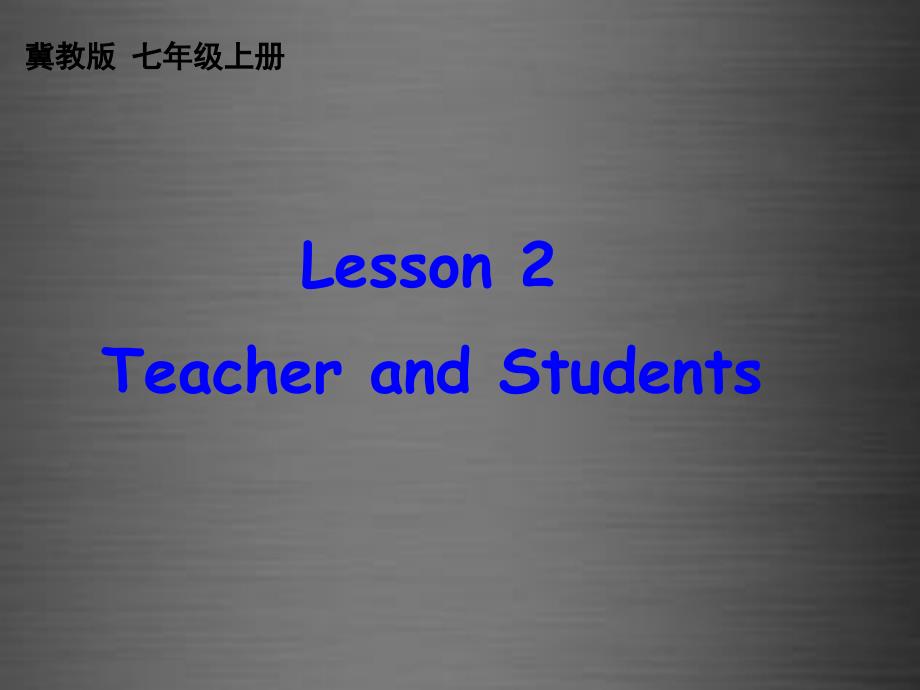 冀教版 七年级上册

Lesson 2

Teacher and Students